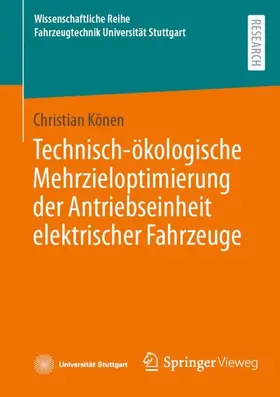 Wissenschaftliche Reihe
Fahrzeugtechnik Universität Stuttgart

RESEARCH

Christian Könen

Technisch-ökologische Mehrzieloptimierung der Antriebseinheit elektrischer Fahrzeuge

Universität Stuttgart

Springer Vieweg